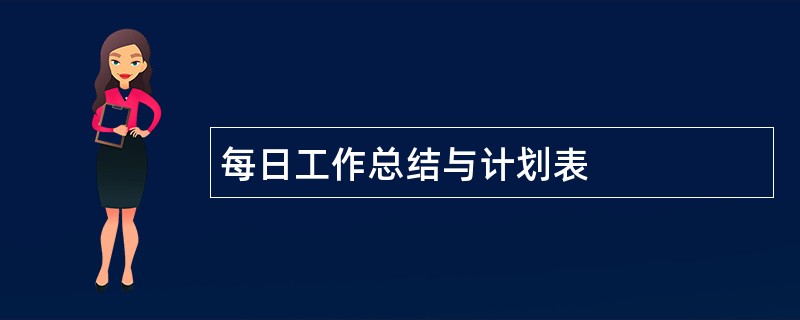 每日工作总结与计划表